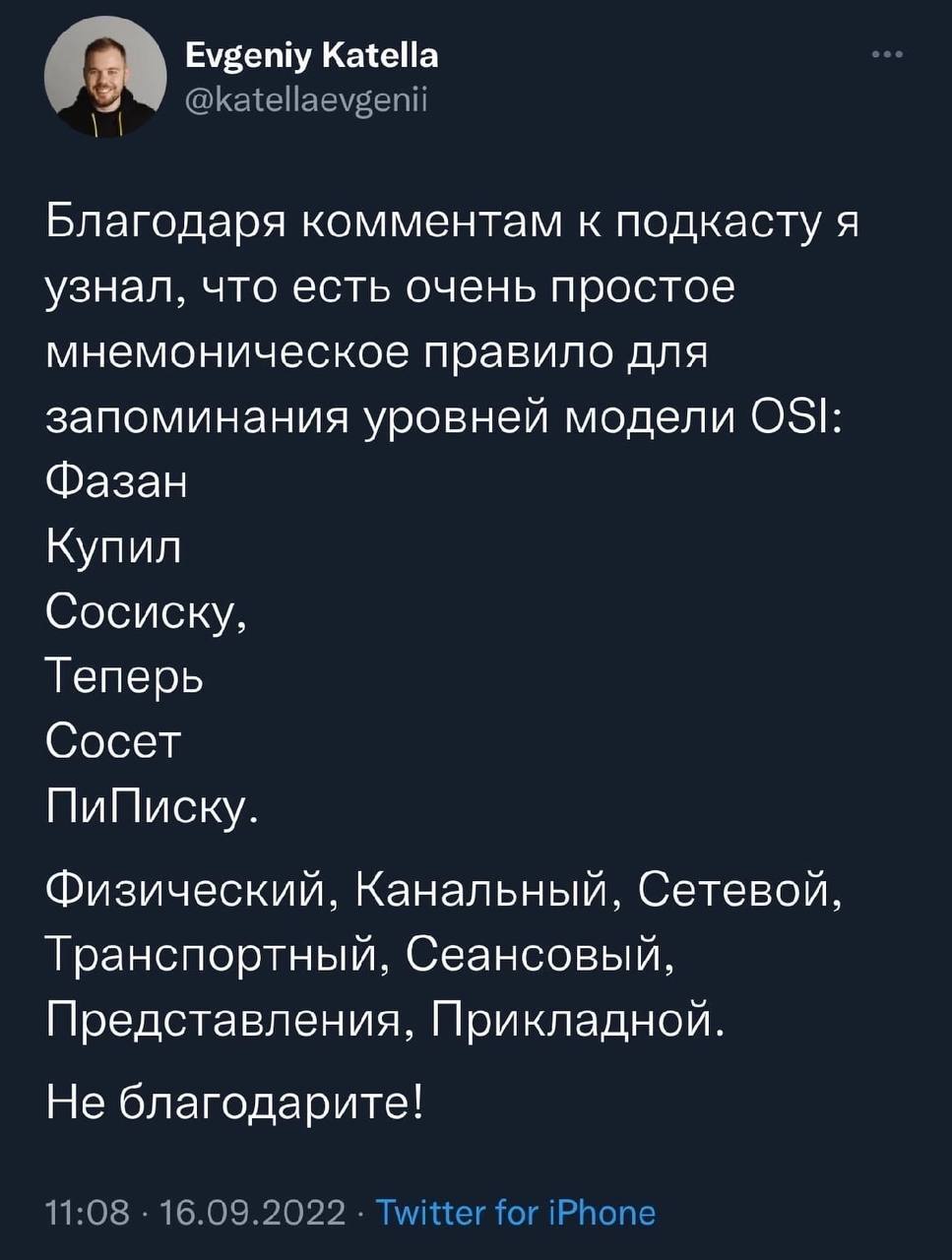 Evgeniy Katella
@katellaevgenii

Благодаря комментам к подкасту я узнал, что есть очень простое мнемоническое правило для запоминания уровней модели OSI:
Фазан
Купил
Сосиску,
Теперь
Сосет
ПиПиску.

Физический, Канальный, Сетевой, Транспортный, Сеансовый, Представления, Прикладной.

Не благодарите!

11:08 · 16.09.2022 · Twitter for iPhone